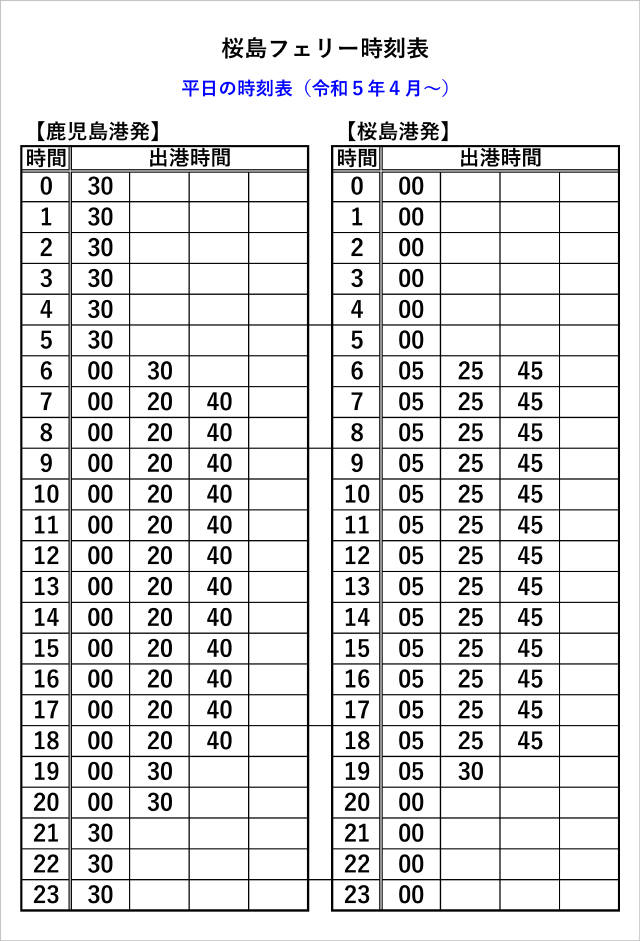 桜島フェリー時刻表

平日の時刻表（令和５年４月～）

【鹿児島港発】

| 時間 | 出港時間 | | | |
|---|---|---|---|---|
| 0 | 30 | | | |
| 1 | 30 | | | |
| 2 | 30 | | | |
| 3 | 30 | | | |
| 4 | 30 | | | |
| 5 | 30 | | | |
| 6 | 00 | 30 | | |
| 7 | 00 | 20 | 40 | |
| 8 | 00 | 20 | 40 | |
| 9 | 00 | 20 | 40 | |
| 10 | 00 | 20 | 40 | |
| 11 | 00 | 20 | 40 | |
| 12 | 00 | 20 | 40 | |
| 13 | 00 | 20 | 40 | |
| 14 | 00 | 20 | 40 | |
| 15 | 00 | 20 | 40 | |
| 16 | 00 | 20 | 40 | |
| 17 | 00 | 20 | 40 | |
| 18 | 00 | 20 | 40 | |
| 19 | 00 | 30 | | |
| 20 | 00 | 30 | | |
| 21 | 30 | | | |
| 22 | 30 | | | |
| 23 | 30 | | | |

【桜島港発】

| 時間 | 出港時間 | | | |
|---|---|---|---|---|
| 0 | 00 | | | |
| 1 | 00 | | | |
| 2 | 00 | | | |
| 3 | 00 | | | |
| 4 | 00 | | | |
| 5 | 00 | | | |
| 6 | 05 | 25 | 45 | |
| 7 | 05 | 25 | 45 | |
| 8 | 05 | 25 | 45 | |
| 9 | 05 | 25 | 45 | |
| 10 | 05 | 25 | 45 | |
| 11 | 05 | 25 | 45 | |
| 12 | 05 | 25 | 45 | |
| 13 | 05 | 25 | 45 | |
| 14 | 05 | 25 | 45 | |
| 15 | 05 | 25 | 45 | |
| 16 | 05 | 25 | 45 | |
| 17 | 05 | 25 | 45 | |
| 18 | 05 | 25 | 45 | |
| 19 | 05 | 30 | | |
| 20 | 00 | | | |
| 21 | 00 | | | |
| 22 | 00 | | | |
| 23 | 00 | | | |